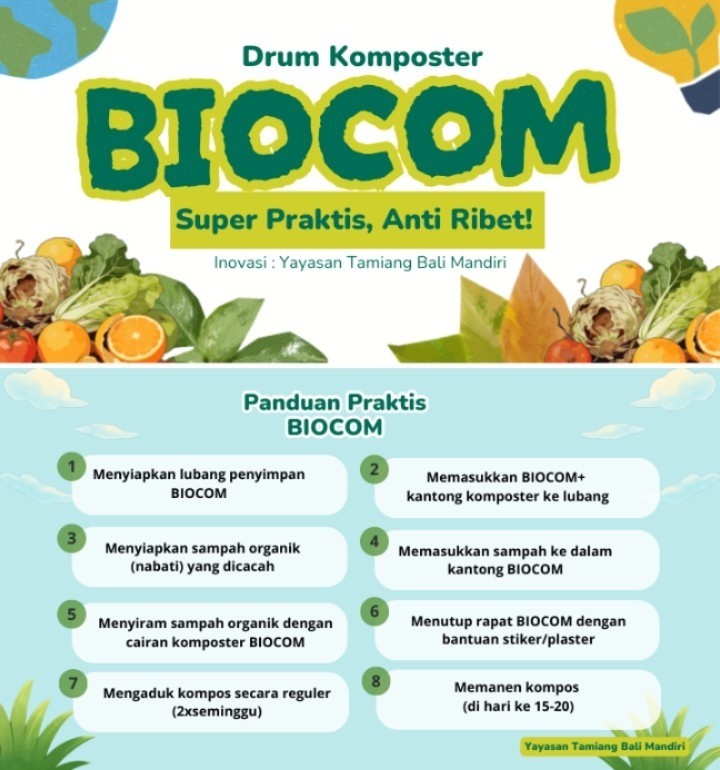 Drum Komposter

BIOCOM

Super Praktis, Anti Ribet!

Inovasi : Yayasan Tamiang Bali Mandiri

Panduan Praktis BIOCOM

1 Menyiapkan lubang penyimpan BIOCOM

2 Memasukkan BIOCOM+ kantong komposter ke lubang

3 Menyiapkan sampah organik (nabati) yang dicacah

4 Memasukkan sampah ke dalam kantong BIOCOM

5 Menyiram sampah organik dengan cairan komposter BIOCOM

6 Menutup rapat BIOCOM dengan bantuan stiker/plaster

7 Mengaduk kompos secara reguler (2xseminggu)

8 Memanen kompos (di hari ke 15-20)

Yayasan Tamiang Bali Mandiri